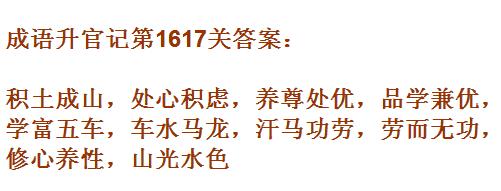 成语升官记第1617关答案：

积土成山，处心积虑，养尊处优，品学兼优，学富五车，车水马龙，汗马功劳，劳而无功，修心养性，山光水色